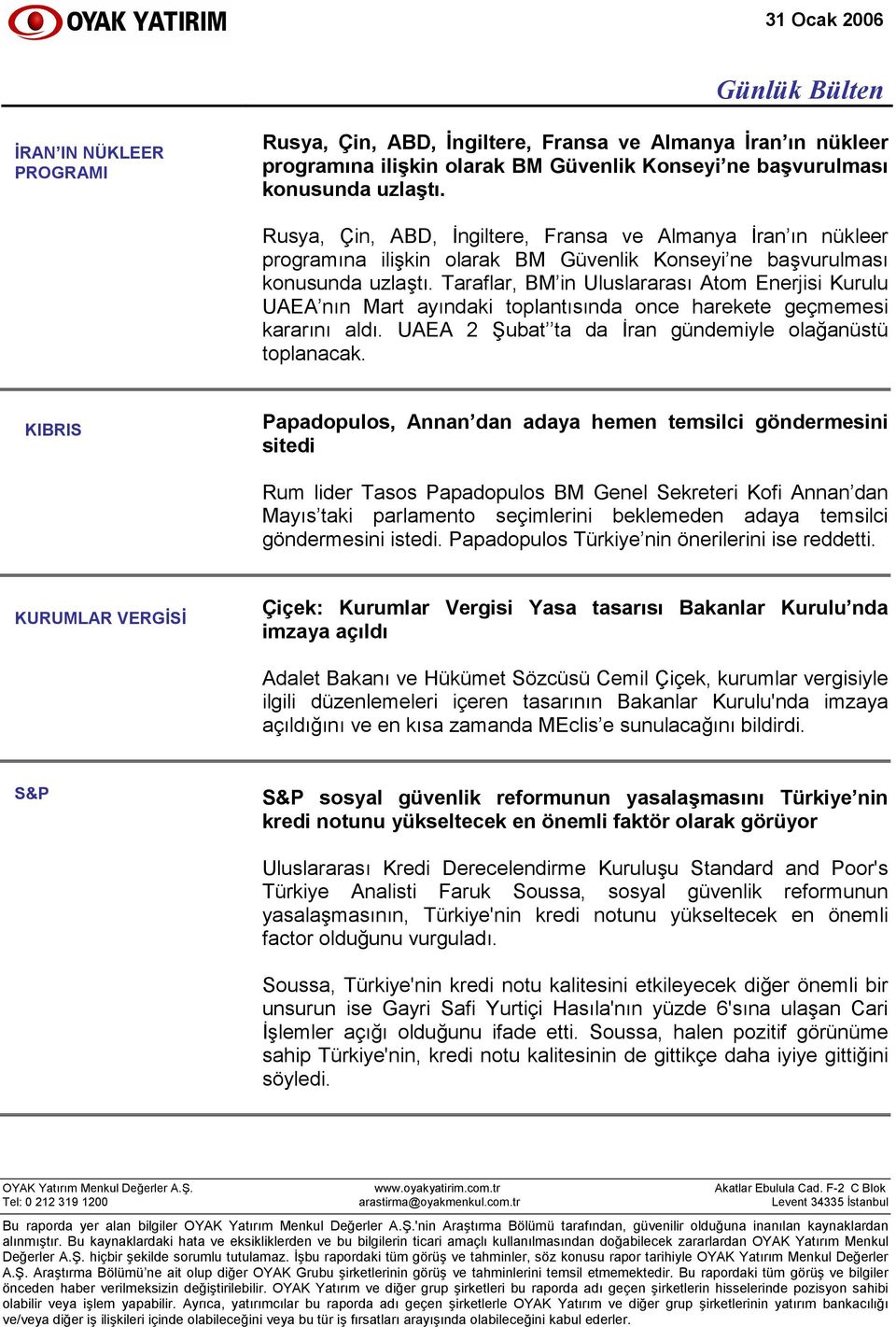 OYAK YATIRIM

31 Ocak 2006

Günlük Bülten

İRAN'IN NÜKLEER PROGRAMI

Rusya, Çin, ABD, İngiltere, Fransa ve Almanya İran'ın nükleer programına ilişkin olarak BM Güvenlik Konseyi'ne başvurulması konusunda uzlaştı.

Rusya, Çin, ABD, İngiltere, Fransa ve Almanya İran'ın nükleer programına ilişkin olarak BM Güvenlik Konseyi'ne başvurulması konusunda uzlaştı. Taraflar, BM'in Uluslararası Atom Enerjisi Kurulu UAEA'nın Mart ayındaki toplantısında once harekete geçmemesi kararını aldı. UAEA 2 Şubat''ta da İran gündemiyle olağanüstü toplanacak.

KIBRIS

Papadopulos, Annan'dan adaya hemen temsilci göndermesini sitedi

Rum lider Tasos Papadopulos BM Genel Sekreteri Kofi Annan'dan Mayıs'taki parlamento seçimlerini beklemeden adaya temsilci göndermesini istedi. Papadopulos Türkiye'nin önerilerini ise reddetti.

KURUMLAR VERGİSİ

Çiçek: Kurumlar Vergisi Yasa tasarısı Bakanlar Kurulu'nda imzaya açıldı

Adalet Bakanı ve Hükümet Sözcüsü Cemil Çiçek, kurumlar vergisiyle ilgili düzenlemeleri içeren tasarının Bakanlar Kurulu'nda imzaya açıldığını ve en kısa zamanda MEclis'e sunulacağını bildirdi.

S&P

S&P sosyal güvenlik reformunun yasalaşmasını Türkiye'nin kredi notunu yükseltecek en önemli faktör olarak görüyor

Uluslararası Kredi Derecelendirme Kuruluşu Standard and Poor's Türkiye Analisti Faruk Soussa, sosyal güvenlik reformunun yasalaşmasının, Türkiye'nin kredi notunu yükseltecek en önemli factor olduğunu vurguladı.

Soussa, Türkiye'nin kredi notu kalitesini etkileyecek diğer önemli bir unsurun ise Gayri Safi Yurtiçi Hasıla'nın yüzde 6'sına ulaşan Cari İşlemler açığı olduğunu ifade etti. Soussa, halen pozitif görünüme sahip Türkiye'nin, kredi notu kalitesinin de gittikçe daha iyiye gittiğini söyledi.

OYAK Yatırım Menkul Değerler A.Ş.
Tel: 0 212 319 1200

www.oyakyatirim.com.tr
arastirma@oyakmenkul.com.tr

Akatlar Ebulula Cad. F-2 C Blok
Levent 34335 İstanbul

Bu raporda yer alan bilgiler OYAK Yatırım Menkul Değerler A.Ş.'nin Araştırma Bölümü tarafından, güvenilir olduğuna inanılan kaynaklardan alınmıştır. Bu kaynaklardaki hata ve eksikliklerden ve bu bilgilerin ticari amaçlı kullanılmasından doğabilecek zararlardan OYAK Yatırım Menkul Değerler A.Ş. hiçbir şekilde sorumlu tutulamaz. İşbu rapordaki tüm görüş ve tahminler, söz konusu rapor tarihiyle OYAK Yatırım Menkul Değerler A.Ş. Araştırma Bölümü'ne ait olup diğer OYAK Grubu şirketlerinin görüş ve tahminlerini temsil etmemektedir. Bu rapordaki tüm görüş ve bilgiler önceden haber verilmeksizin değiştirilebilir. OYAK Yatırım ve diğer grup şirketleri bu raporda adı geçen şirketlerin hisselerinde pozisyon sahibi olabilir veya işlem yapabilir. Ayrıca, yatırımcılar bu raporda adı geçen şirketlerle OYAK Yatırım ve diğer grup şirketlerinin yatırım bankacılığı ve/veya diğer iş ilişkileri içinde olabileceğini veya bu tür iş fırsatları arayışında olabileceğini kabul ederler.